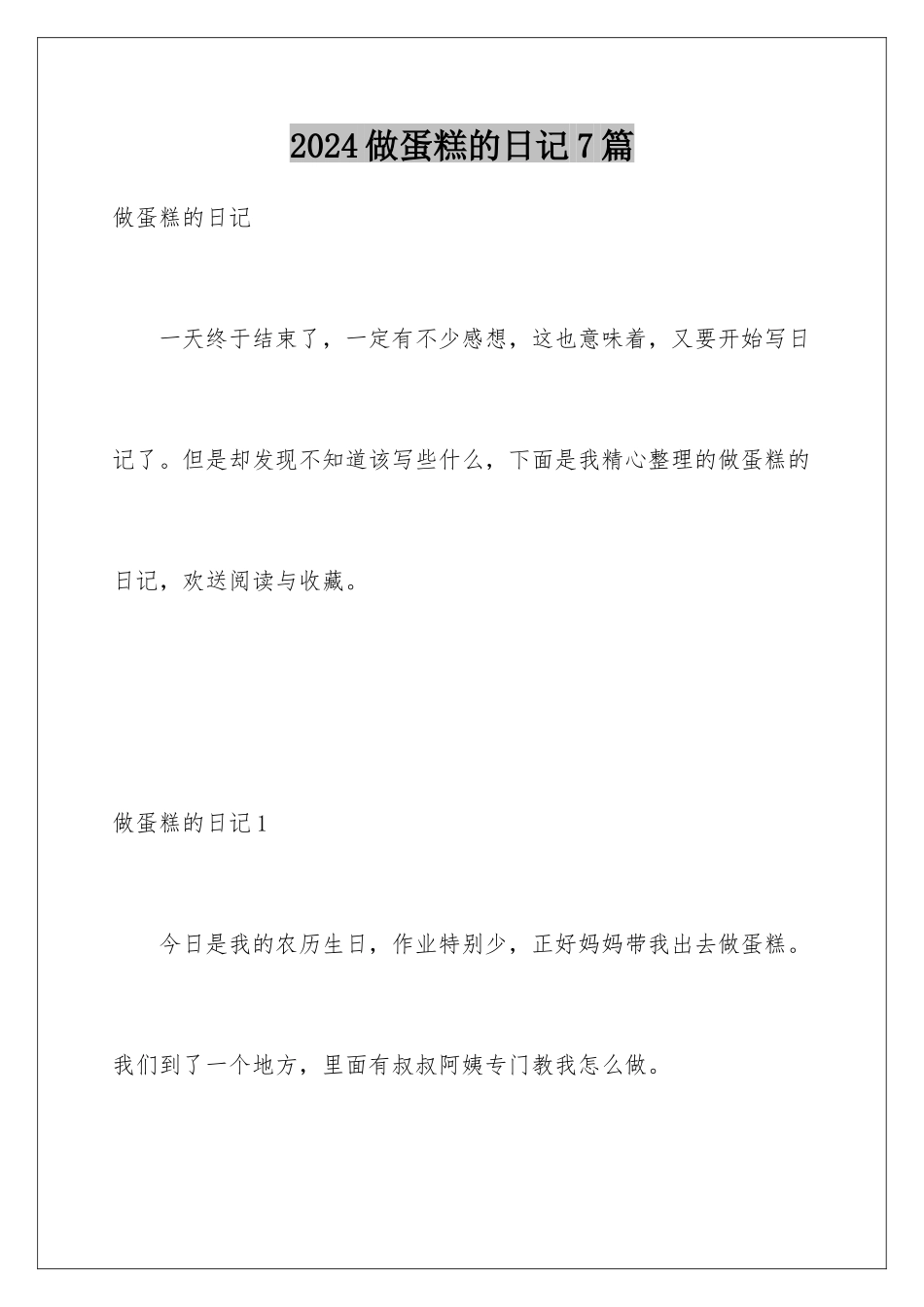 2024做蛋糕的日记7篇

做蛋糕的日记

一天终于结束了，一定有不少感想，这也意味着，又要开始写日记了。但是却发现不知道该写些什么，下面是我精心整理的做蛋糕的日记，欢送阅读与收藏。

做蛋糕的日记1

今日是我的农历生日，作业特别少，正好妈妈带我出去做蛋糕。我们到了一个地方，里面有叔叔阿姨专门教我怎么做。